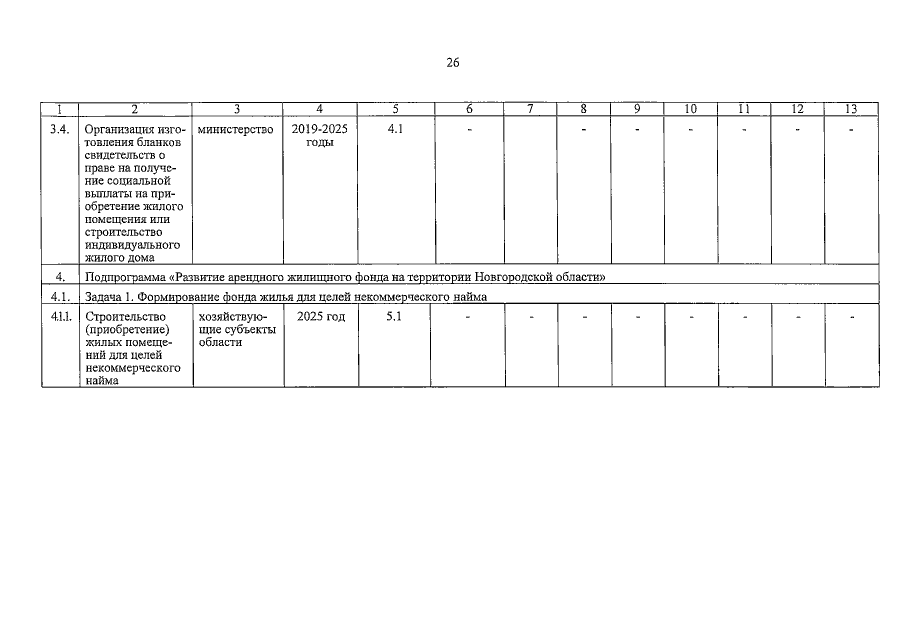 26

| 1 | 2 | 3 | 4 | 5 | 6 | 7 | 8 | 9 | 10 | 11 | 12 | 13 |
|---|---|---|---|---|---|---|---|---|---|---|---|---|
| 3.4. | Организация изготовления бланков свидетельств о праве на получение социальной выплаты на приобретение жилого помещения или строительство индивидуального жилого дома | министерство | 2019-2025 годы | 4.1 | - | | - | - | - | - | - | - |
| 4. | Подпрограмма «Развитие арендного жилищного фонда на территории Новгородской области» | | | | | | | | | | | |
| 4.1. | Задача 1. Формирование фонда жилья для целей некоммерческого найма | | | | | | | | | | | |
| 4.1.1. | Строительство (приобретение) жилых помещений для целей некоммерческого найма | хозяйствующие субъекты области | 2025 год | 5.1 | - | - | - | - | - | - | - | - |